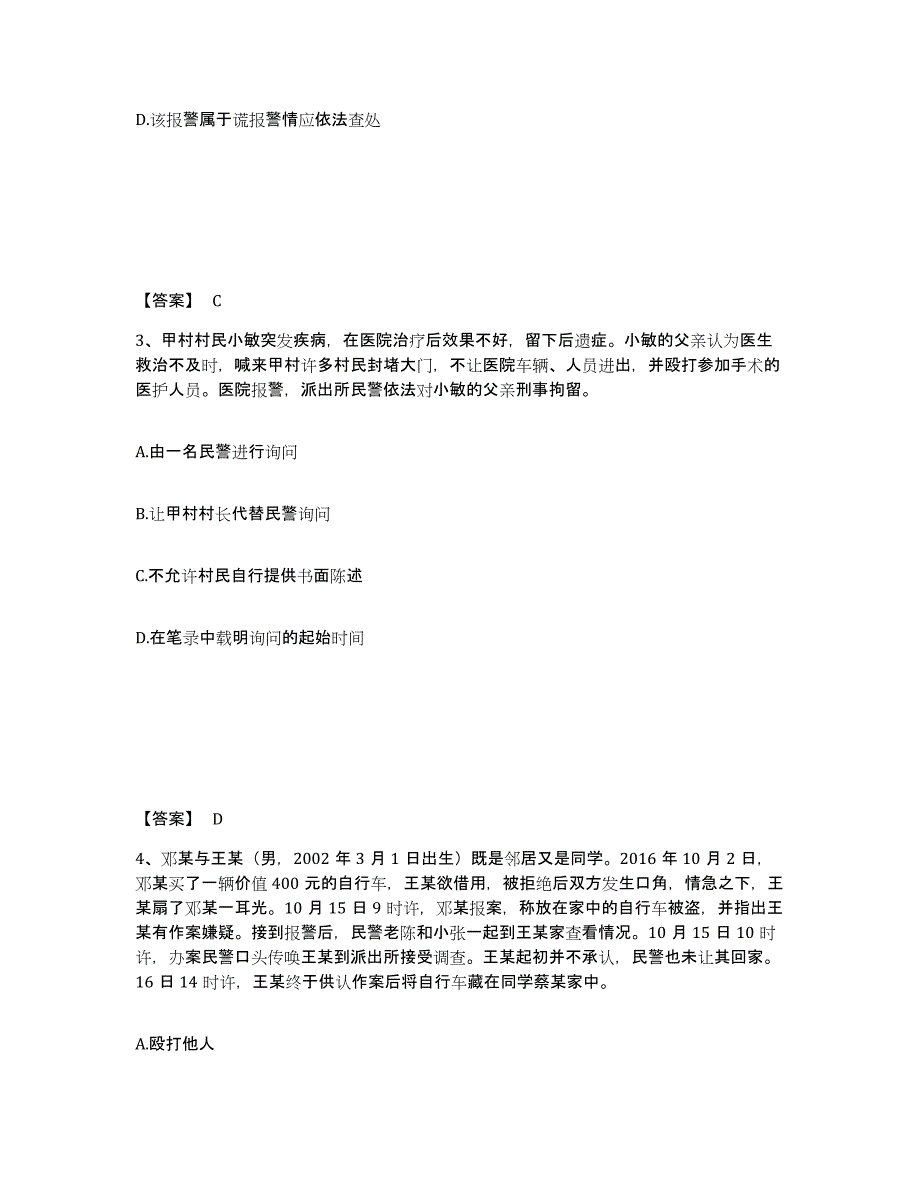 D.该报警属于谎报警情应依法查处

【答案】 C

3、甲村村民小敏突发疾病，在医院治疗后效果不好，留下后遗症。小敏的父亲认为医生救治不及时，喊来甲村许多村民封堵大门，不让医院车辆、人员进出，并殴打参加手术的医护人员。医院报警，派出所民警依法对小敏的父亲刑事拘留。

A.由一名民警进行询问

B.让甲村村长代替民警询问

C.不允许村民自行提供书面陈述

D.在笔录中载明询问的起始时间

【答案】 D

4、邓某与王某（男，2002 年 3 月 1 日出生）既是邻居又是同学。2016 年 10 月 2 日，邓某买了一辆价值 400 元的自行车，王某欲借用，被拒绝后双方发生口角，情急之下，王某扇了邓某一耳光。10 月 15 日 9 时许，邓某报案，称放在家中的自行车被盗，并指出王某有作案嫌疑。接到报警后，民警老陈和小张一起到王某家查看情况。10 月 15 日 10 时许，办案民警口头传唤王某到派出所接受调查。王某起初并不承认，民警也未让其回家。16 日 14 时许，王某终于供认作案后将自行车藏在同学蔡某家中。

A.殴打他人